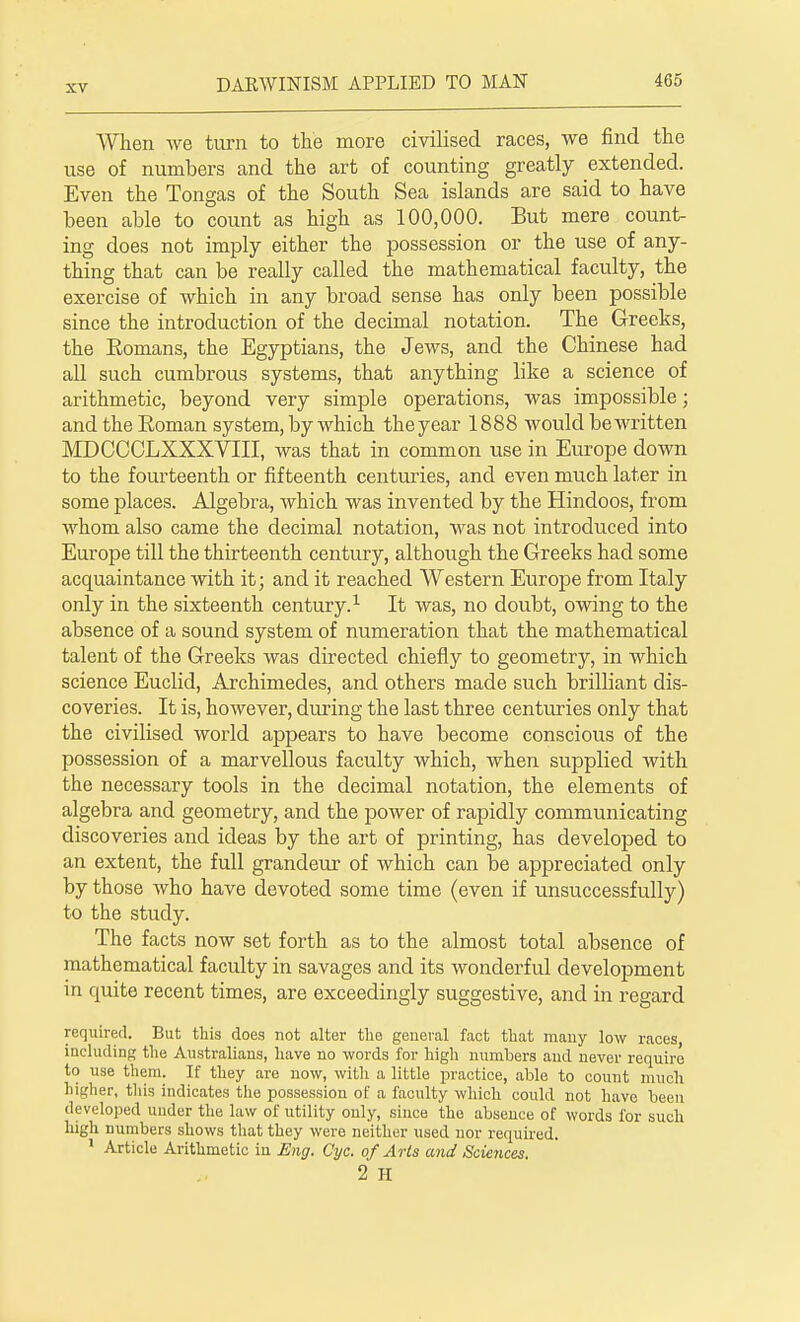 XV DARWINISM APPLIED TO MAN 465

When we turn to the more civilised races, we find the use of numbers and the art of counting greatly extended. Even the Tongas of the South Sea islands are said to have been able to count as high as 100,000. But mere counting does not imply either the possession or the use of anything that can be really called the mathematical faculty, the exercise of which in any broad sense has only been possible since the introduction of the decimal notation. The Greeks, the Romans, the Egyptians, the Jews, and the Chinese had all such cumbrous systems, that anything like a science of arithmetic, beyond very simple operations, was impossible; and the Roman system, by which the year 1888 would be written MDCCCLXXXVIII, was that in common use in Europe down to the fourteenth or fifteenth centuries, and even much later in some places. Algebra, which was invented by the Hindoos, from whom also came the decimal notation, was not introduced into Europe till the thirteenth century, although the Greeks had some acquaintance with it; and it reached Western Europe from Italy only in the sixteenth century.$^1$ It was, no doubt, owing to the absence of a sound system of numeration that the mathematical talent of the Greeks was directed chiefly to geometry, in which science Euclid, Archimedes, and others made such brilliant discoveries. It is, however, during the last three centuries only that the civilised world appears to have become conscious of the possession of a marvellous faculty which, when supplied with the necessary tools in the decimal notation, the elements of algebra and geometry, and the power of rapidly communicating discoveries and ideas by the art of printing, has developed to an extent, the full grandeur of which can be appreciated only by those who have devoted some time (even if unsuccessfully) to the study.

The facts now set forth as to the almost total absence of mathematical faculty in savages and its wonderful development in quite recent times, are exceedingly suggestive, and in regard

required. But this does not alter the general fact that many low races, including the Australians, have no words for high numbers and never require to use them. If they are now, with a little practice, able to count much higher, this indicates the possession of a faculty which could not have been developed under the law of utility only, since the absence of words for such high numbers shows that they were neither used nor required.

$^1$ Article Arithmetic in Eng. Cyc. of Arts and Sciences.

2 H